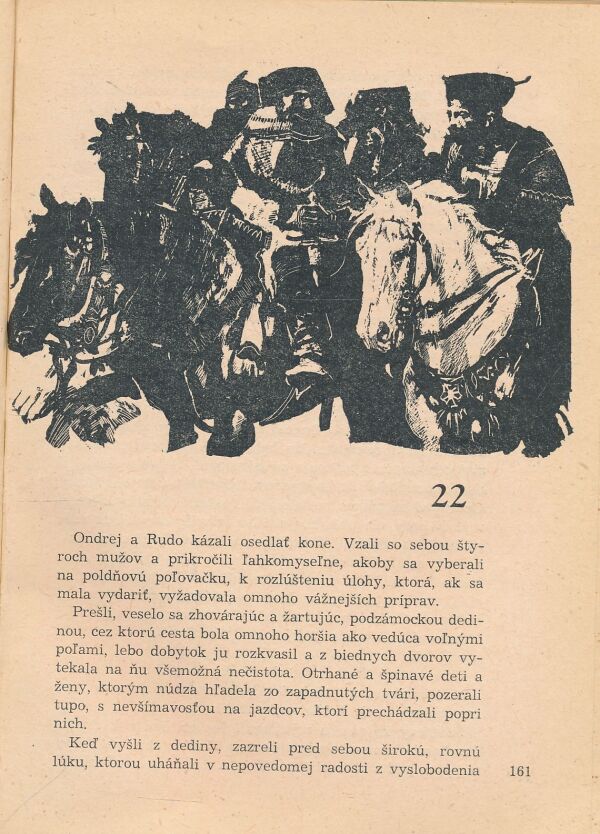 22

Ondrej a Rudo kázali osedlať kone. Vzali so sebou štyroch mužov a prikročili ľahkomyseľne, akoby sa vyberali na poldňovú poľovačku, k rozlúšteniu úlohy, ktorá, ak sa mala vydariť, vyžadovala omnoho vážnejších príprav.

Prešli, veselo sa zhovárajúc a žartujúc, podzámockou dedinou, cez ktorú cesta bola omnoho horšia ako vedúca voľnými poľami, lebo dobytok ju rozkvasil a z biednych dvorov vytekala na ňu všemožná nečistota. Otrhané a špinavé deti a ženy, ktorým núdza hľadela zo zapadnutých tvári, pozerali tupo, s nevšímavosťou na jazdcov, ktorí prechádzali popri nich.

Keď vyšli z dediny, zazreli pred sebou širokú, rovnú lúku, ktorou uháňali v nepovedomej radosti z vyslobodenia

161